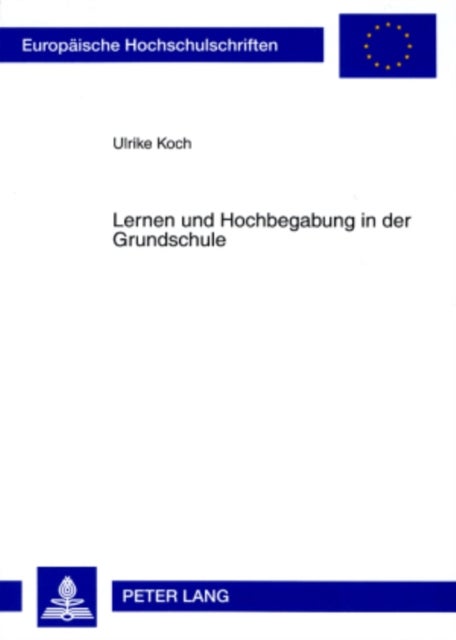 Europäische Hochschulschriften

Ulrike Koch

Lernen und Hochbegabung in der Grundschule

PETER LANG